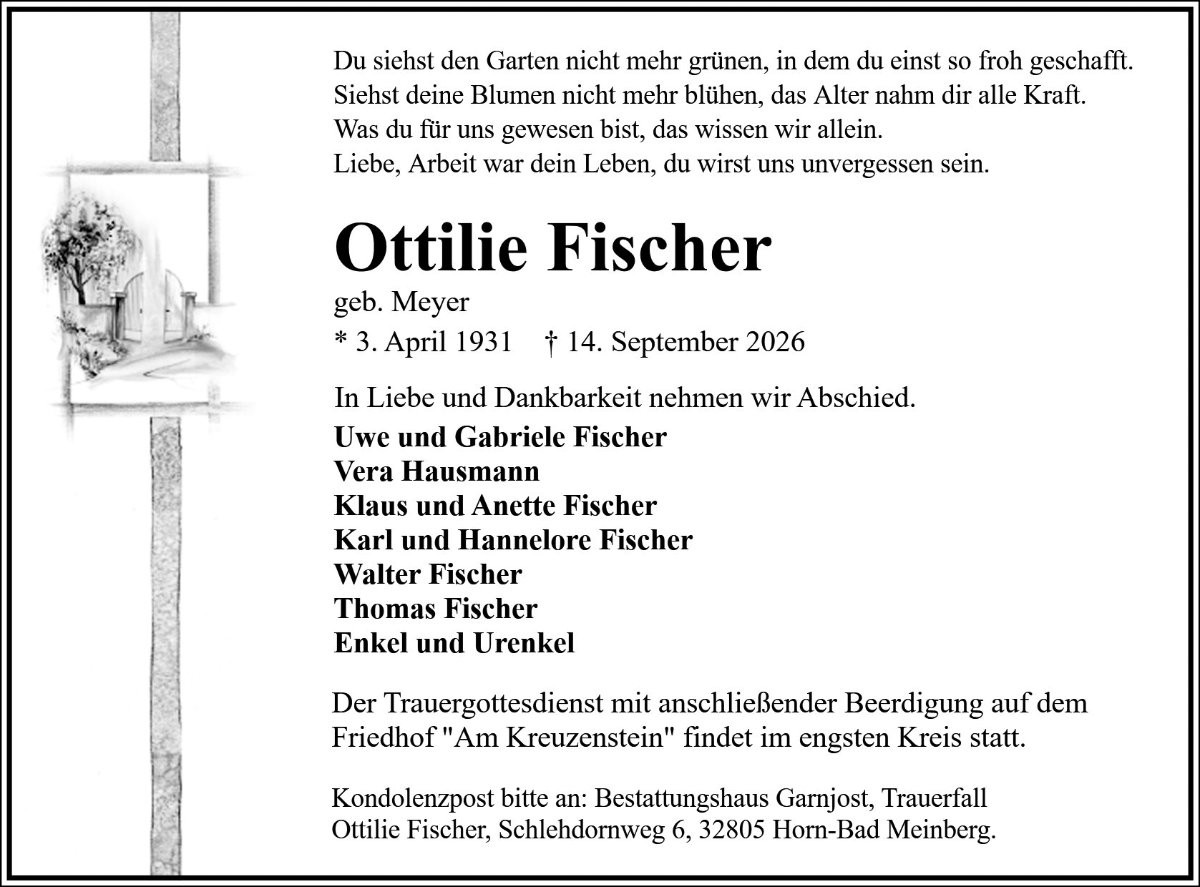 Du siehst den Garten nicht mehr grünen, in dem du einst so froh geschafft.
Siehst deine Blumen nicht mehr blühen, das Alter nahm dir alle Kraft.
Was du für uns gewesen bist, das wissen wir allein.
Liebe, Arbeit war dein Leben, du wirst uns unvergessen sein.

Ottilie Fischer

geb. Meyer

* 3. April 1931 † 14. September 2026

In Liebe und Dankbarkeit nehmen wir Abschied.

Uwe und Gabriele Fischer
Vera Hausmann
Klaus und Anette Fischer
Karl und Hannelore Fischer
Walter Fischer
Thomas Fischer
Enkel und Urenkel

Der Trauergottesdienst mit anschließender Beerdigung auf dem Friedhof "Am Kreuzenstein" findet im engsten Kreis statt.

Kondolenzpost bitte an: Bestattungshaus Garnjost, Trauerfall Ottilie Fischer, Schlehdornweg 6, 32805 Horn-Bad Meinberg.